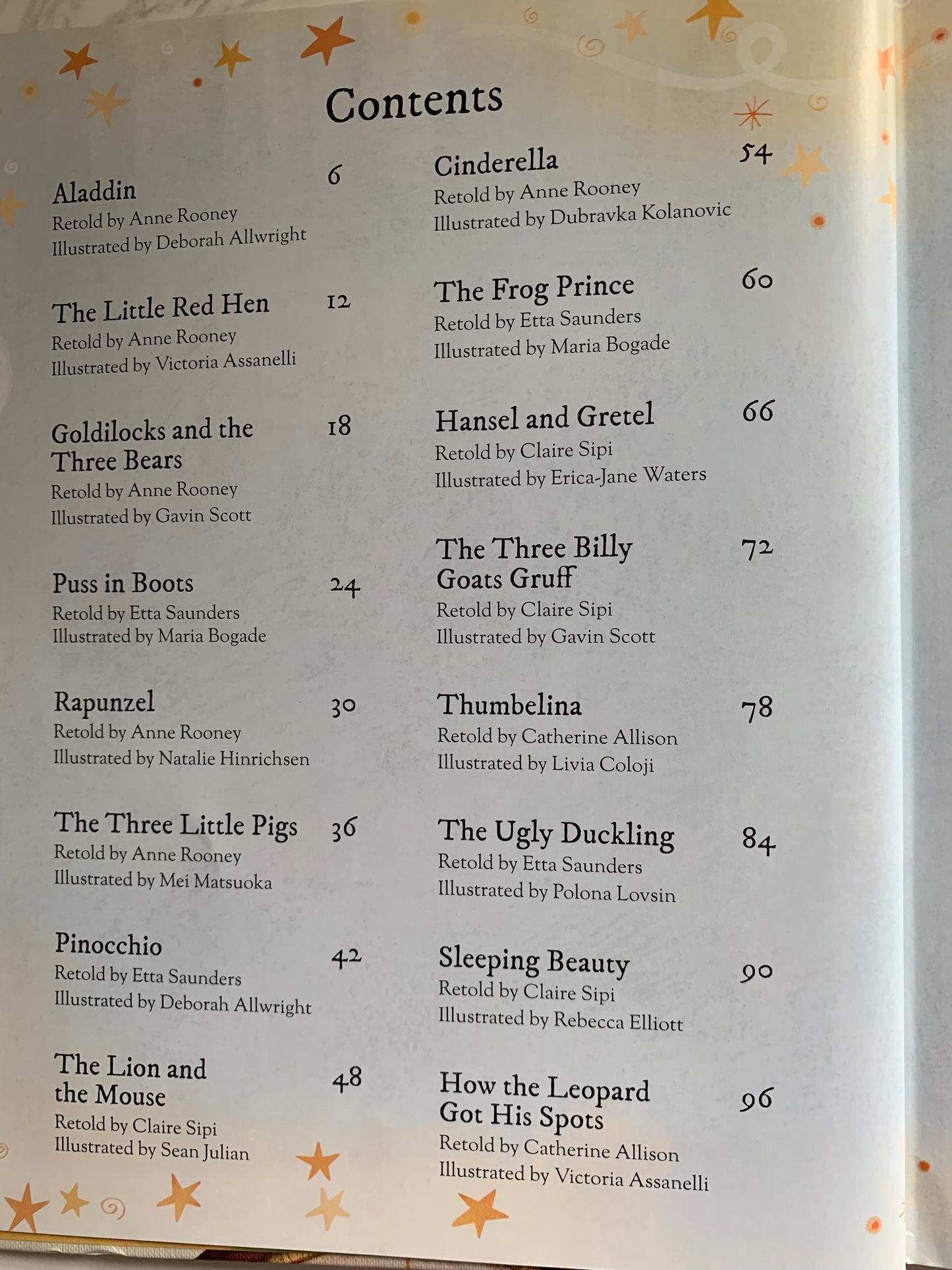 Contents

Aladdin 6
Retold by Anne Rooney
Illustrated by Deborah Allwright

The Little Red Hen 12
Retold by Anne Rooney
Illustrated by Victoria Assanelli

Goldilocks and the Three Bears 18
Retold by Anne Rooney
Illustrated by Gavin Scott

Puss in Boots 24
Retold by Etta Saunders
Illustrated by Maria Bogade

Rapunzel 30
Retold by Anne Rooney
Illustrated by Natalie Hinrichsen

The Three Little Pigs 36
Retold by Anne Rooney
Illustrated by Mei Matsuoka

Pinocchio 42
Retold by Etta Saunders
Illustrated by Deborah Allwright

The Lion and the Mouse 48
Retold by Claire Sipi
Illustrated by Sean Julian

Cinderella 54
Retold by Anne Rooney
Illustrated by Dubravka Kolanovic

The Frog Prince 60
Retold by Etta Saunders
Illustrated by Maria Bogade

Hansel and Gretel 66
Retold by Claire Sipi
Illustrated by Erica-Jane Waters

The Three Billy Goats Gruff 72
Retold by Claire Sipi
Illustrated by Gavin Scott

Thumbelina 78
Retold by Catherine Allison
Illustrated by Livia Coloji

The Ugly Duckling 84
Retold by Etta Saunders
Illustrated by Polona Lovsin

Sleeping Beauty 90
Retold by Claire Sipi
Illustrated by Rebecca Elliott

How the Leopard Got His Spots 96
Retold by Catherine Allison
Illustrated by Victoria Assanelli